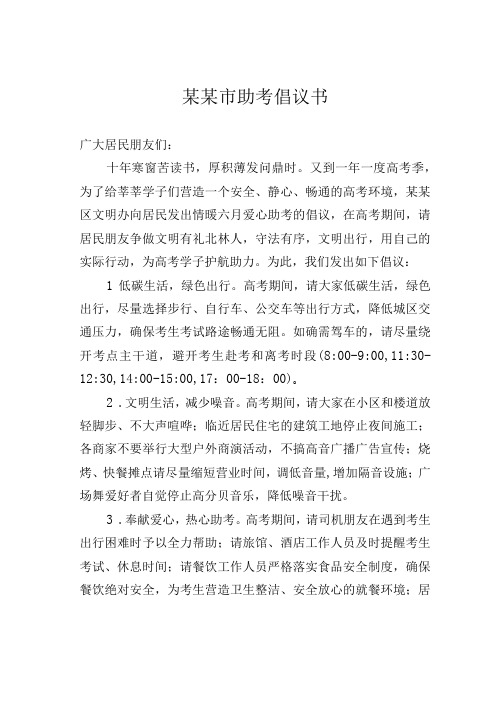 某某市助考倡议书

广大居民朋友们：

十年寒窗苦读书，厚积薄发问鼎时。又到一年一度高考季，为了给莘莘学子们营造一个安全、静心、畅通的高考环境，某某区文明办向居民发出情暖六月爱心助考的倡议，在高考期间，请居民朋友争做文明有礼北林人，守法有序，文明出行，用自己的实际行动，为高考学子护航助力。为此，我们发出如下倡议：

1 低碳生活，绿色出行。高考期间，请大家低碳生活，绿色出行，尽量选择步行、自行车、公交车等出行方式，降低城区交通压力，确保考生考试路途畅通无阻。如确需驾车的，请尽量绕开考点主干道，避开考生赴考和离考时段(8:00-9:00,11:30-12:30,14:00-15:00,17：00-18：00)。

2．文明生活，减少噪音。高考期间，请大家在小区和楼道放轻脚步、不大声喧哗；临近居民住宅的建筑工地停止夜间施工；各商家不要举行大型户外商演活动，不搞高音广播广告宣传；烧烤、快餐摊点请尽量缩短营业时间，调低音量，增加隔音设施；广场舞爱好者自觉停止高分贝音乐，降低噪音干扰。

3．奉献爱心，热心助考。高考期间，请司机朋友在遇到考生出行困难时予以全力帮助；请旅馆、酒店工作人员及时提醒考生考试、休息时间；请餐饮工作人员严格落实食品安全制度，确保餐饮绝对安全，为考生营造卫生整洁、安全放心的就餐环境；居